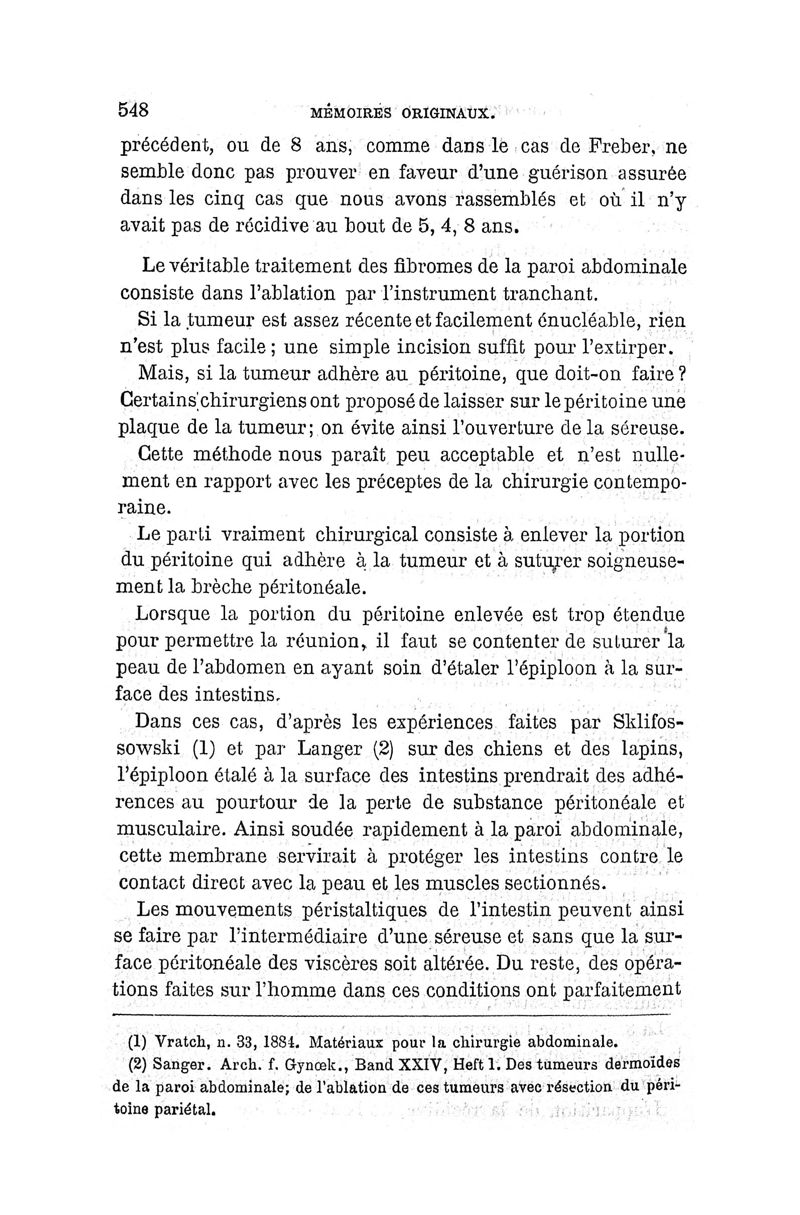 548 MÉMOIRES ORIGINAUX.

précédent, ou de 8 ans, comme dans le cas de Freber, ne semble donc pas prouver en faveur d'une guérison assurée dans les cinq cas que nous avons rassemblés et où il n'y avait pas de récidive au bout de 5, 4, 8 ans.

Le véritable traitement des fibromes de la paroi abdominale consiste dans l'ablation par l'instrument tranchant.

Si la tumeur est assez récente et facilement énucléable, rien n'est plus facile ; une simple incision suffit pour l'extirper.

Mais, si la tumeur adhère au péritoine, que doit-on faire ? Certains chirurgiens ont proposé de laisser sur le péritoine une plaque de la tumeur; on évite ainsi l'ouverture de la séreuse.

Cette méthode nous paraît peu acceptable et n'est nullement en rapport avec les préceptes de la chirurgie contemporaine.

Le parti vraiment chirurgical consiste à enlever la portion du péritoine qui adhère à la tumeur et à suturer soigneusement la brèche péritonéale.

Lorsque la portion du péritoine enlevée est trop étendue pour permettre la réunion, il faut se contenter de suturer la peau de l'abdomen en ayant soin d'étaler l'épiploon à la surface des intestins.

Dans ces cas, d'après les expériences faites par Sklifossowski (1) et par Langer (2) sur des chiens et des lapins, l'épiploon étalé à la surface des intestins prendrait des adhérences au pourtour de la perte de substance péritonéale et musculaire. Ainsi soudée rapidement à la paroi abdominale, cette membrane servirait à protéger les intestins contre le contact direct avec la peau et les muscles sectionnés.

Les mouvements péristaltiques de l'intestin peuvent ainsi se faire par l'intermédiaire d'une séreuse et sans que la surface péritonéale des viscères soit altérée. Du reste, des opérations faites sur l'homme dans ces conditions ont parfaitement

(1) Vratch, n. 33, 1884. Matériaux pour la chirurgie abdominale.
(2) Sanger. Arch. f. Gynœk., Band XXIV, Heft 1. Des tumeurs dermoïdes de la paroi abdominale; de l'ablation de ces tumeurs avec résection du péritoine pariétal.